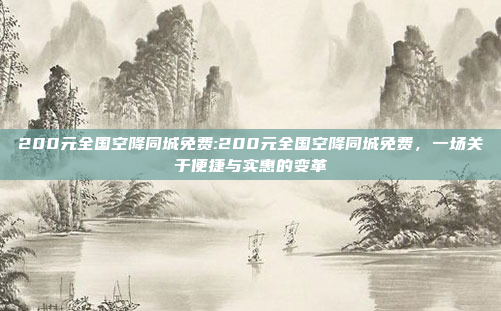 200元全国空降同城免费:200元全国空降同城免费，一场关于便捷与实惠的变革